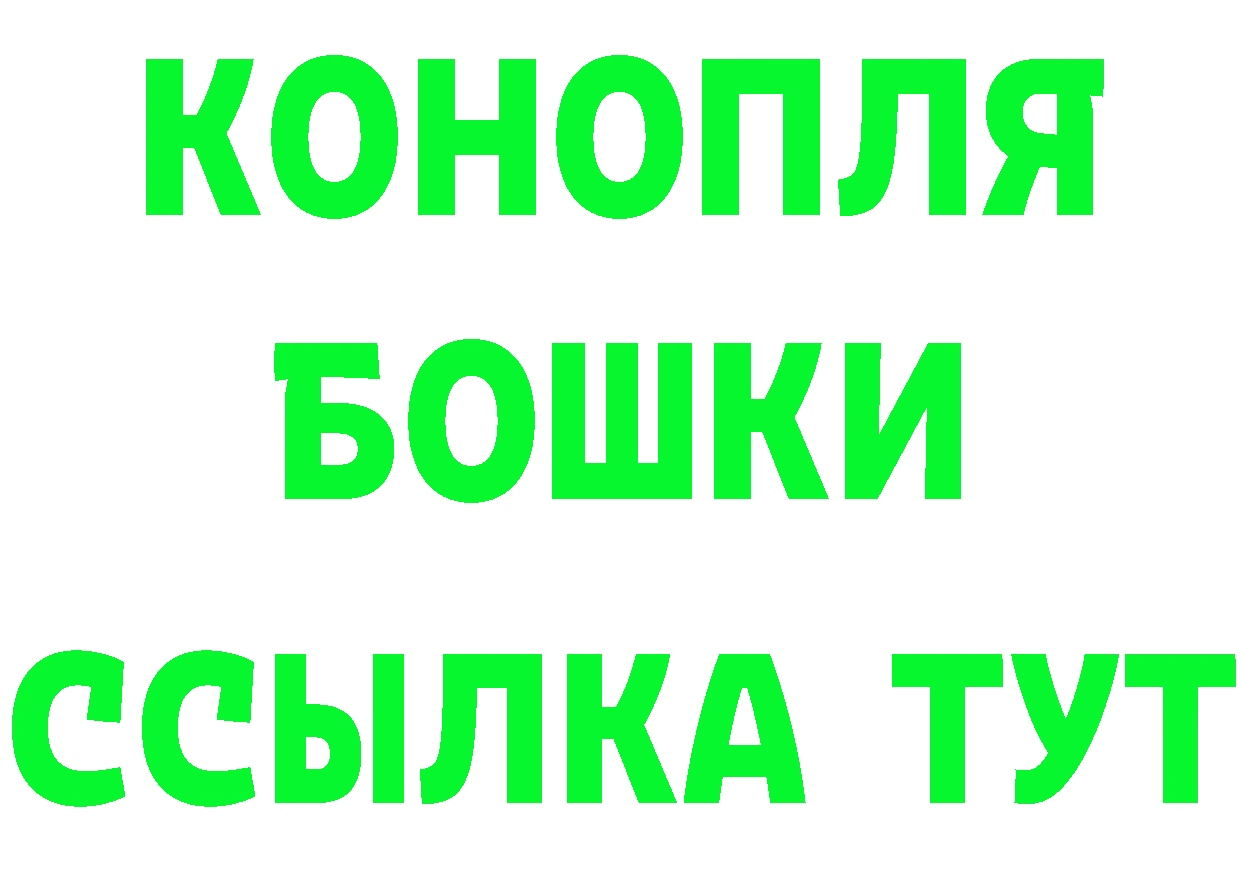 КОНОПЛЯ
БОШКИ
ССЫЛКА ТУТ